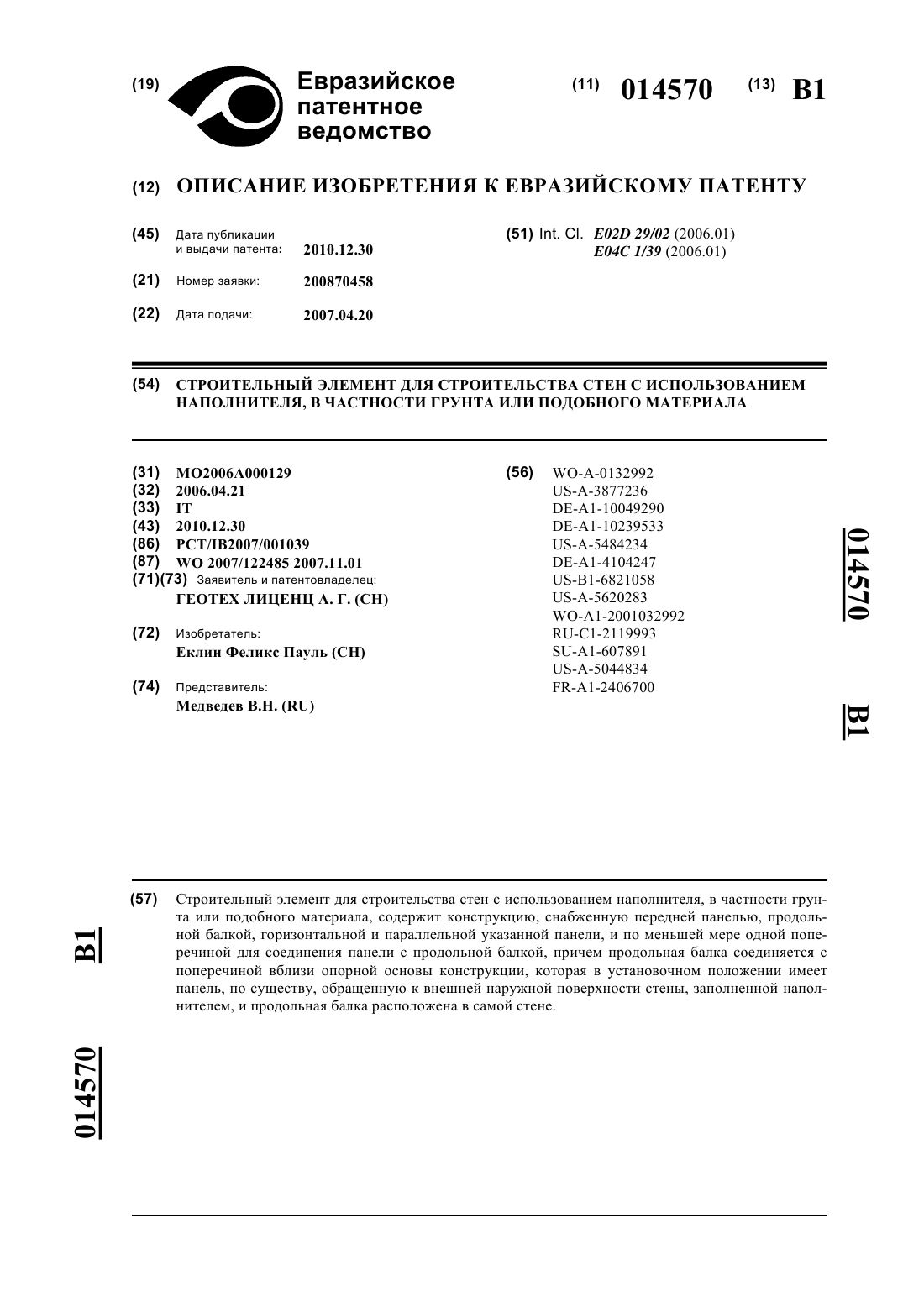 (19) Евразийское патентное ведомство

(11) 014570 (13) B1

(12) ОПИСАНИЕ ИЗОБРЕТЕНИЯ К ЕВРАЗИЙСКОМУ ПАТЕНТУ

(45) Дата публикации и выдачи патента: 2010.12.30

(21) Номер заявки: 200870458

(22) Дата подачи: 2007.04.20

(51) Int. Cl. E02D 29/02 (2006.01) E04C 1/39 (2006.01)

(54) СТРОИТЕЛЬНЫЙ ЭЛЕМЕНТ ДЛЯ СТРОИТЕЛЬСТВА СТЕН С ИСПОЛЬЗОВАНИЕМ НАПОЛНИТЕЛЯ, В ЧАСТНОСТИ ГРУНТА ИЛИ ПОДОБНОГО МАТЕРИАЛА

(31) MO2006A000129
(32) 2006.04.21
(33) IT
(43) 2010.12.30
(86) PCT/IB2007/001039
(87) WO 2007/122485 2007.11.01
(71)(73) Заявитель и патентовладелец: ГЕОТЕХ ЛИЦЕНЦ А. Г. (CH)

(72) Изобретатель: Еклин Феликс Пауль (CH)

(74) Представитель: Медведев В.Н. (RU)

(56) WO-A-0132992
US-A-3877236
DE-A1-10049290
DE-A1-10239533
US-A-5484234
DE-A1-4104247
US-B1-6821058
US-A-5620283
WO-A1-2001032992
RU-C1-2119993
SU-A1-607891
US-A-5044834
FR-A1-2406700

014570 B1

(57) Строительный элемент для строительства стен с использованием наполнителя, в частности грунта или подобного материала, содержит конструкцию, снабженную передней панелью, продольной балкой, горизонтальной и параллельной указанной панели, и по меньшей мере одной поперечиной для соединения панели с продольной балкой, причем продольная балка соединяется с поперечиной вблизи опорной основы конструкции, которая в установочном положении имеет панель, по существу, обращенную к внешней наружной поверхности стены, заполненной наполнителем, и продольная балка расположена в самой стене.

B1 014570